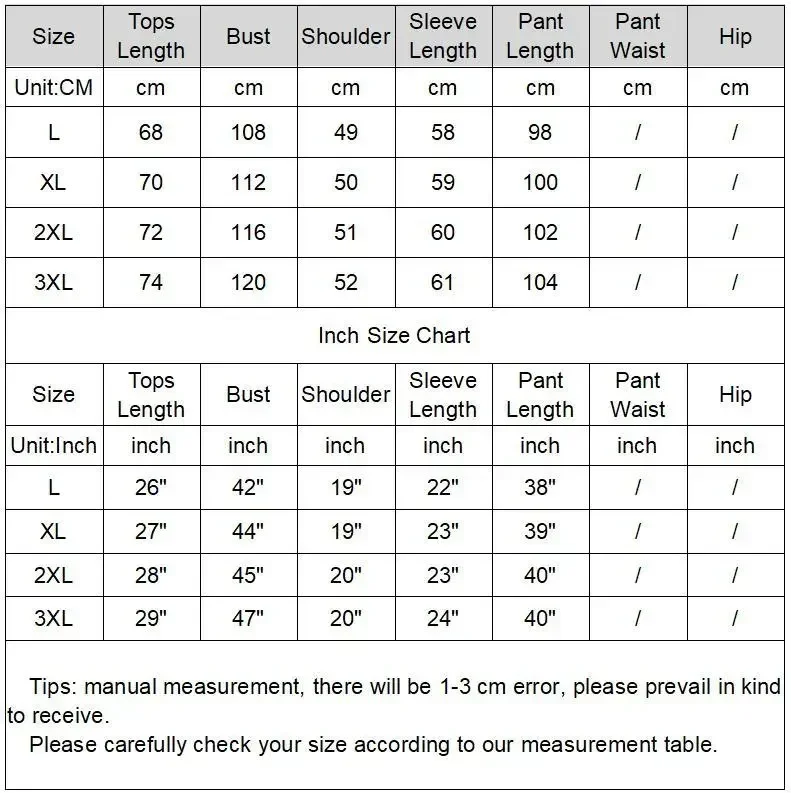 | Size | Tops Length | Bust | Shoulder | Sleeve Length | Pant Length | Pant Waist | Hip |
|---|---|---|---|---|---|---|---|
| Unit:CM | cm | cm | cm | cm | cm | cm | cm |
| L | 68 | 108 | 49 | 58 | 98 | / | / |
| XL | 70 | 112 | 50 | 59 | 100 | / | / |
| 2XL | 72 | 116 | 51 | 60 | 102 | / | / |
| 3XL | 74 | 120 | 52 | 61 | 104 | / | / |

Inch Size Chart

| Size | Tops Length | Bust | Shoulder | Sleeve Length | Pant Length | Pant Waist | Hip |
|---|---|---|---|---|---|---|---|
| Unit:Inch | inch | inch | inch | inch | inch | inch | inch |
| L | 26" | 42" | 19" | 22" | 38" | / | / |
| XL | 27" | 44" | 19" | 23" | 39" | / | / |
| 2XL | 28" | 45" | 20" | 23" | 40" | / | / |
| 3XL | 29" | 47" | 20" | 24" | 40" | / | / |

Tips: manual measurement, there will be 1-3 cm error, please prevail in kind to receive.
Please carefully check your size according to our measurement table.